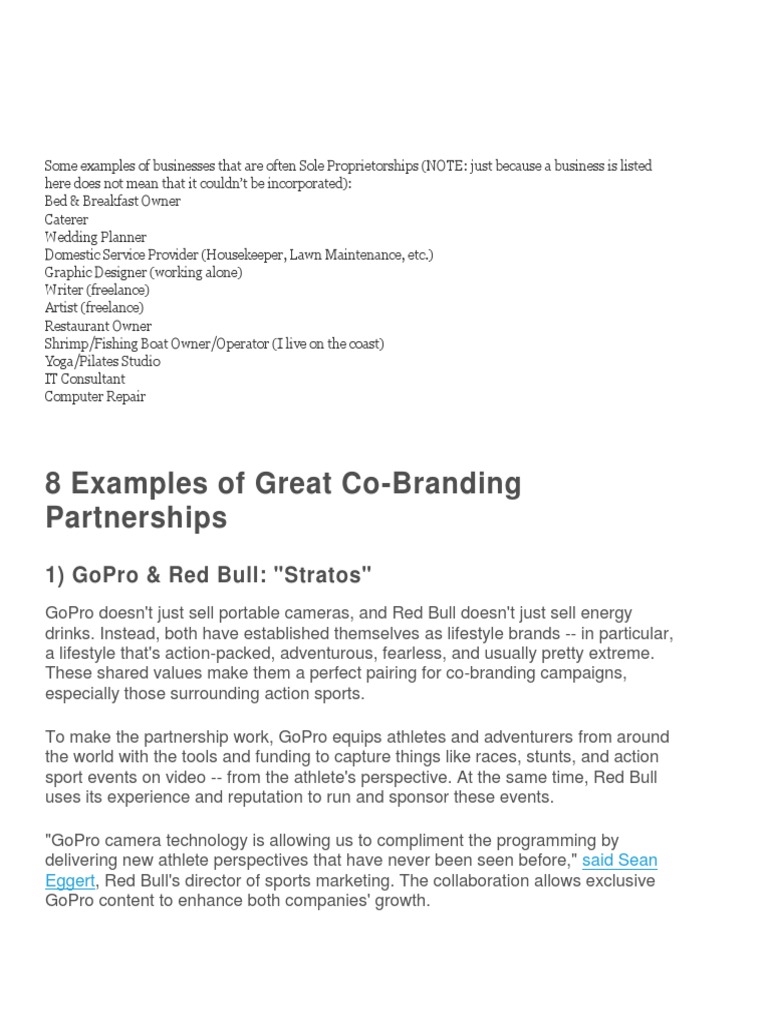 Some examples of businesses that are often Sole Proprietorships (NOTE: just because a business is listed here does not mean that it couldn't be incorporated):
Bed & Breakfast Owner
Caterer
Wedding Planner
Domestic Service Provider (Housekeeper, Lawn Maintenance, etc.)
Graphic Designer (working alone)
Writer (freelance)
Artist (freelance)
Restaurant Owner
Shrimp/Fishing Boat Owner/Operator (I live on the coast)
Yoga/Pilates Studio
IT Consultant
Computer Repair

8 Examples of Great Co-Branding Partnerships

1) GoPro & Red Bull: "Stratos"

GoPro doesn't just sell portable cameras, and Red Bull doesn't just sell energy drinks. Instead, both have established themselves as lifestyle brands -- in particular, a lifestyle that's action-packed, adventurous, fearless, and usually pretty extreme. These shared values make them a perfect pairing for co-branding campaigns, especially those surrounding action sports.

To make the partnership work, GoPro equips athletes and adventurers from around the world with the tools and funding to capture things like races, stunts, and action sport events on video -- from the athlete's perspective. At the same time, Red Bull uses its experience and reputation to run and sponsor these events.

"GoPro camera technology is allowing us to compliment the programming by delivering new athlete perspectives that have never been seen before," said Sean Eggert, Red Bull's director of sports marketing. The collaboration allows exclusive GoPro content to enhance both companies' growth.